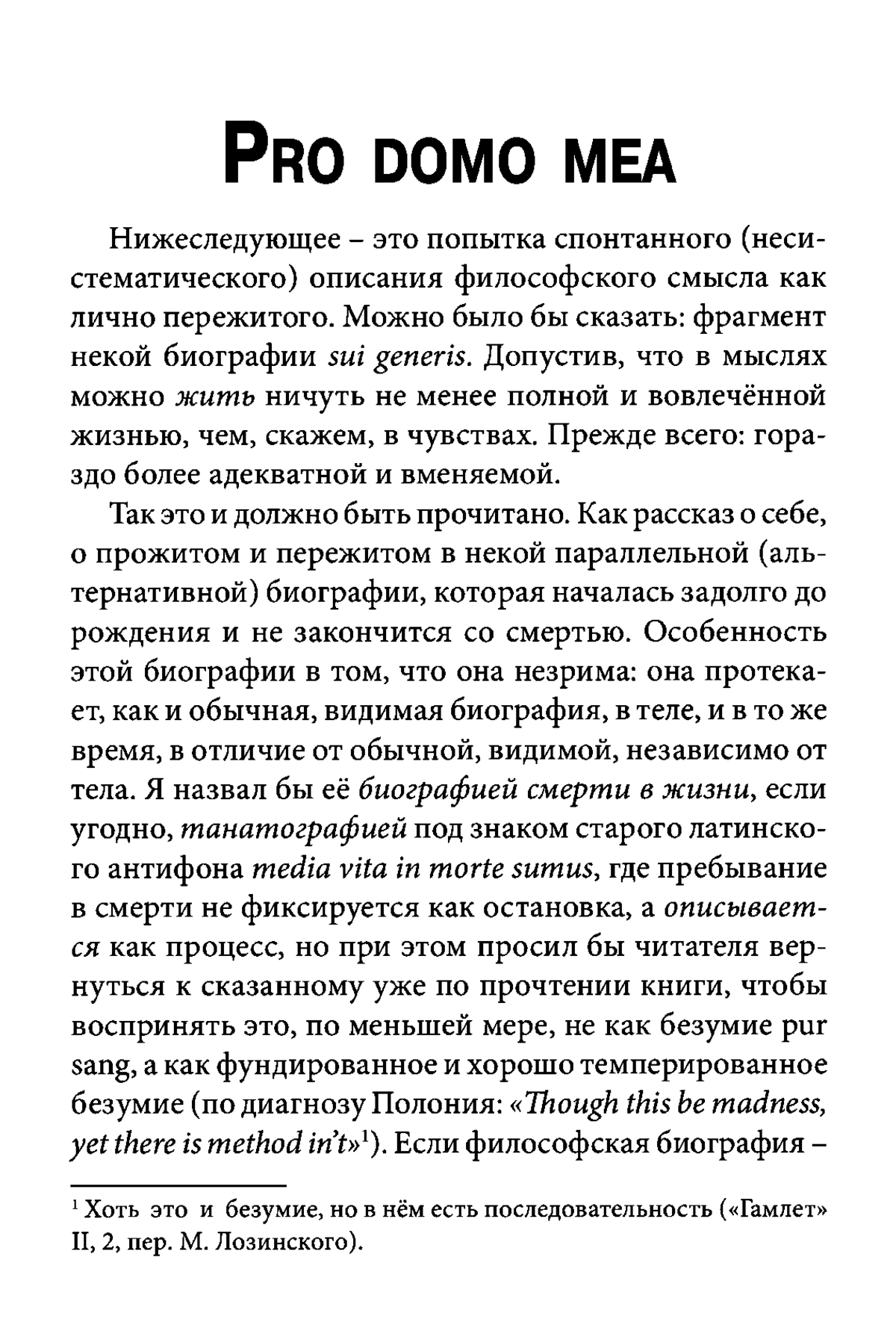 PRO DOMO MEA

Нижеследующее – это попытка спонтанного (несистематического) описания философского смысла как лично пережитого. Можно было бы сказать: фрагмент некой биографии sui generis. Допустив, что в мыслях можно жить ничуть не менее полной и вовлечённой жизнью, чем, скажем, в чувствах. Прежде всего: гораздо более адекватной и вменяемой.

Так это и должно быть прочитано. Как рассказ о себе, о прожитом и пережитом в некой параллельной (альтернативной) биографии, которая началась задолго до рождения и не закончится со смертью. Особенность этой биографии в том, что она незрима: она протекает, как и обычная, видимая биография, в теле, и в то же время, в отличие от обычной, видимой, независимо от тела. Я назвал бы её биографией смерти в жизни, если угодно, танатографией под знаком старого латинского антифона media vita in morte sumus, где пребывание в смерти не фиксируется как остановка, а описывается как процесс, но при этом просил бы читателя вернуться к сказанному уже по прочтении книги, чтобы воспринять это, по меньшей мере, не как безумие pur sang, а как фундированное и хорошо темперированное безумие (по диагнозу Полония: «Though this be madness, yet there is method in't»$^1$). Если философская биография –

$^1$ Хоть это и безумие, но в нём есть последовательность («Гамлет» II, 2, пер. М. Лозинского).